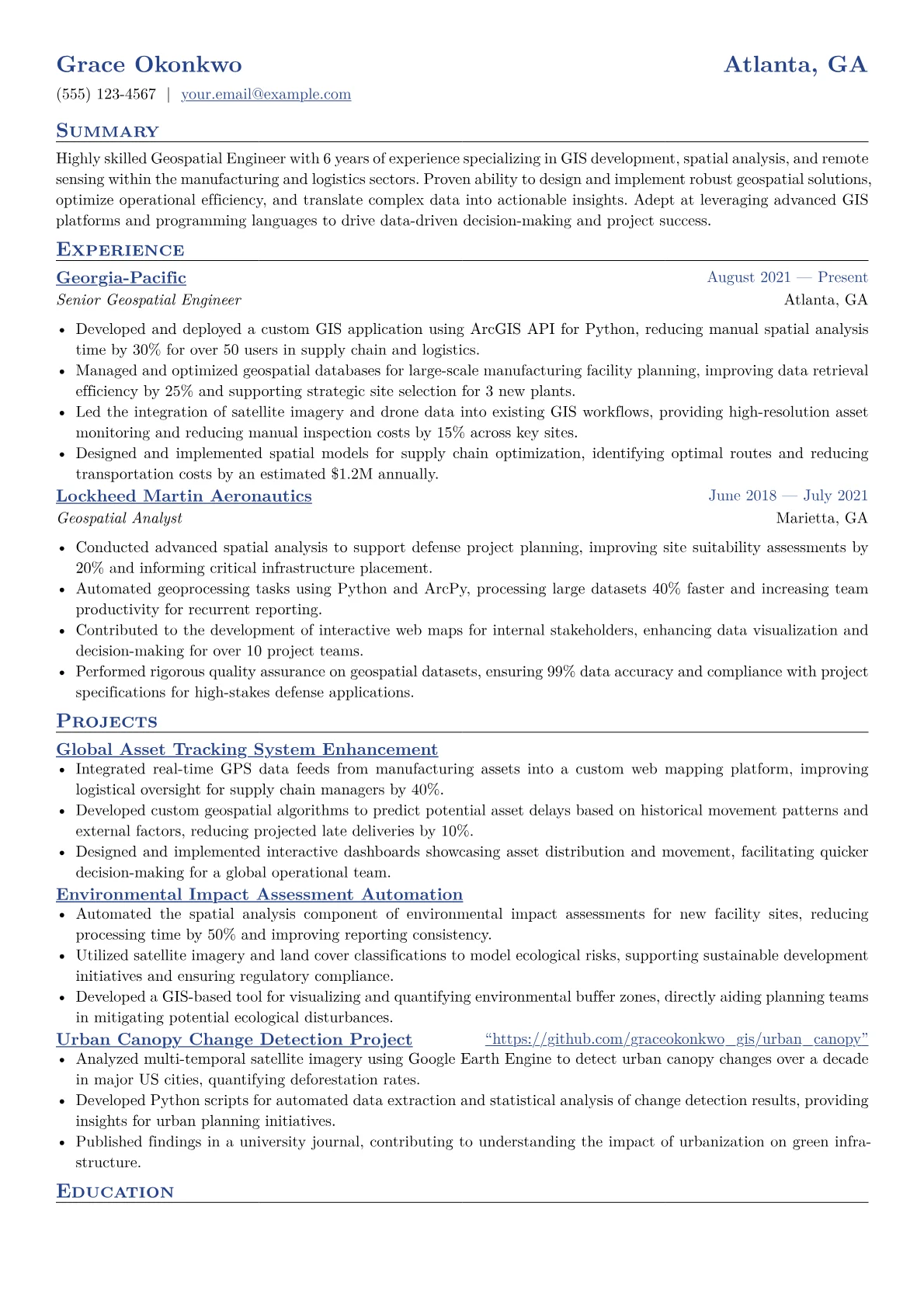 Grace Okonkwo
Atlanta, GA

(555) 123-4567 | your.email@example.com

Summary

Highly skilled Geospatial Engineer with 6 years of experience specializing in GIS development, spatial analysis, and remote sensing within the manufacturing and logistics sectors. Proven ability to design and implement robust geospatial solutions, optimize operational efficiency, and translate complex data into actionable insights. Adept at leveraging advanced GIS platforms and programming languages to drive data-driven decision-making and project success.

Experience

Georgia-Pacific
August 2021 — Present
Senior Geospatial Engineer
Atlanta, GA

• Developed and deployed a custom GIS application using ArcGIS API for Python, reducing manual spatial analysis time by 30% for over 50 users in supply chain and logistics.
• Managed and optimized geospatial databases for large-scale manufacturing facility planning, improving data retrieval efficiency by 25% and supporting strategic site selection for 3 new plants.
• Led the integration of satellite imagery and drone data into existing GIS workflows, providing high-resolution asset monitoring and reducing manual inspection costs by 15% across key sites.
• Designed and implemented spatial models for supply chain optimization, identifying optimal routes and reducing transportation costs by an estimated $1.2M annually.

Lockheed Martin Aeronautics
June 2018 — July 2021
Geospatial Analyst
Marietta, GA

• Conducted advanced spatial analysis to support defense project planning, improving site suitability assessments by 20% and informing critical infrastructure placement.
• Automated geoprocessing tasks using Python and ArcPy, processing large datasets 40% faster and increasing team productivity for recurrent reporting.
• Contributed to the development of interactive web maps for internal stakeholders, enhancing data visualization and decision-making for over 10 project teams.
• Performed rigorous quality assurance on geospatial datasets, ensuring 99% data accuracy and compliance with project specifications for high-stakes defense applications.

Projects

Global Asset Tracking System Enhancement
• Integrated real-time GPS data feeds from manufacturing assets into a custom web mapping platform, improving logistical oversight for supply chain managers by 40%.
• Developed custom geospatial algorithms to predict potential asset delays based on historical movement patterns and external factors, reducing projected late deliveries by 10%.
• Designed and implemented interactive dashboards showcasing asset distribution and movement, facilitating quicker decision-making for a global operational team.

Environmental Impact Assessment Automation
• Automated the spatial analysis component of environmental impact assessments for new facility sites, reducing processing time by 50% and improving reporting consistency.
• Utilized satellite imagery and land cover classifications to model ecological risks, supporting sustainable development initiatives and ensuring regulatory compliance.
• Developed a GIS-based tool for visualizing and quantifying environmental buffer zones, directly aiding planning teams in mitigating potential ecological disturbances.

Urban Canopy Change Detection Project
"https://github.com/graceokonkwo_gis/urban_canopy"
• Analyzed multi-temporal satellite imagery using Google Earth Engine to detect urban canopy changes over a decade in major US cities, quantifying deforestation rates.
• Developed Python scripts for automated data extraction and statistical analysis of change detection results, providing insights for urban planning initiatives.
• Published findings in a university journal, contributing to understanding the impact of urbanization on green infrastructure.

Education